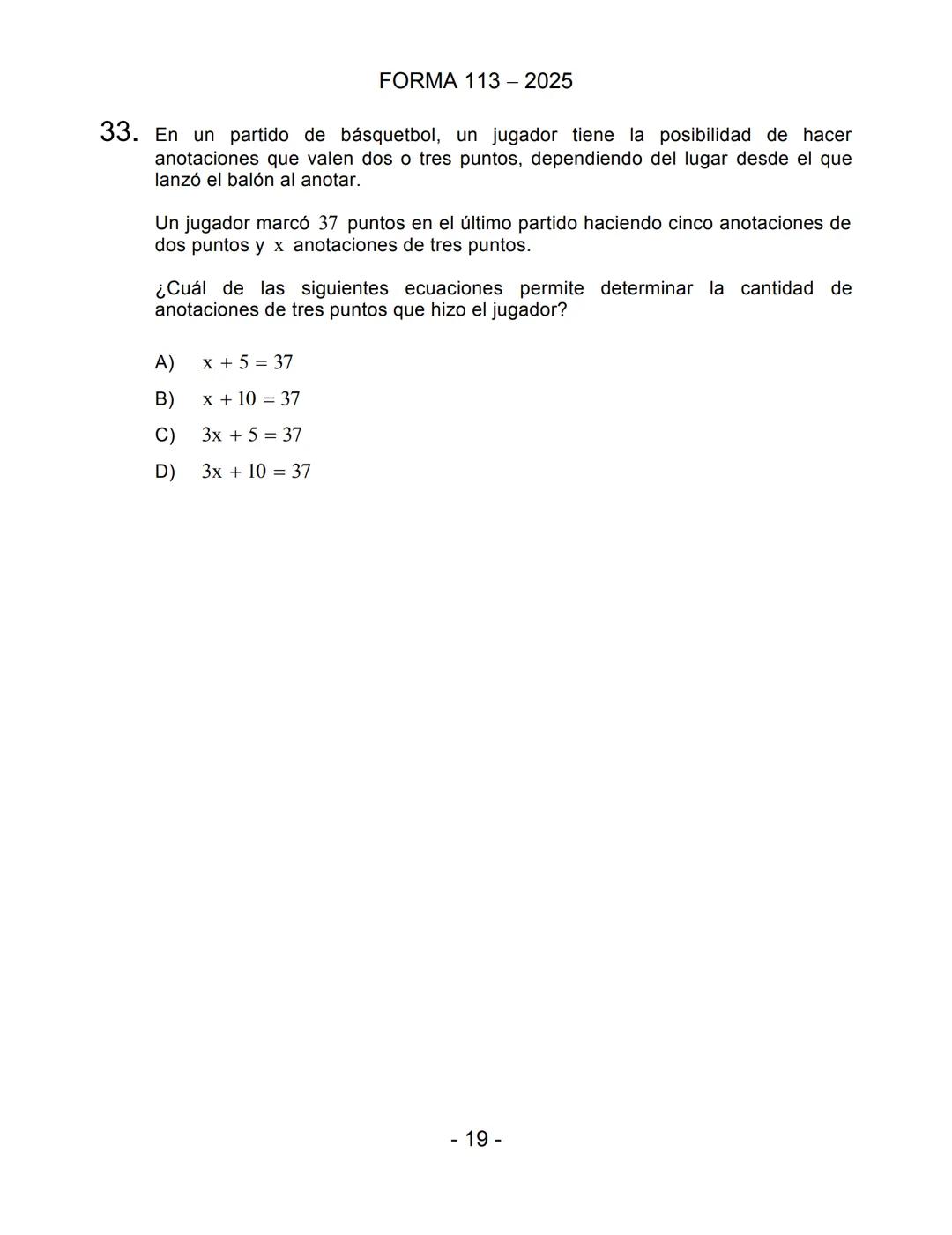 FORMA 113 – 2025

33. En un partido de básquetbol, un jugador tiene la posibilidad de hacer anotaciones que valen dos o tres puntos, dependiendo del lugar desde el que lanzó el balón al anotar.

Un jugador marcó $37$ puntos en el último partido haciendo cinco anotaciones de dos puntos y $x$ anotaciones de tres puntos.

¿Cuál de las siguientes ecuaciones permite determinar la cantidad de anotaciones de tres puntos que hizo el jugador?

A) $x + 5 = 37$

B) $x + 10 = 37$

C) $3x + 5 = 37$

D) $3x + 10 = 37$

- 19 -